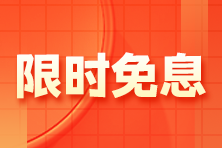 限时免息